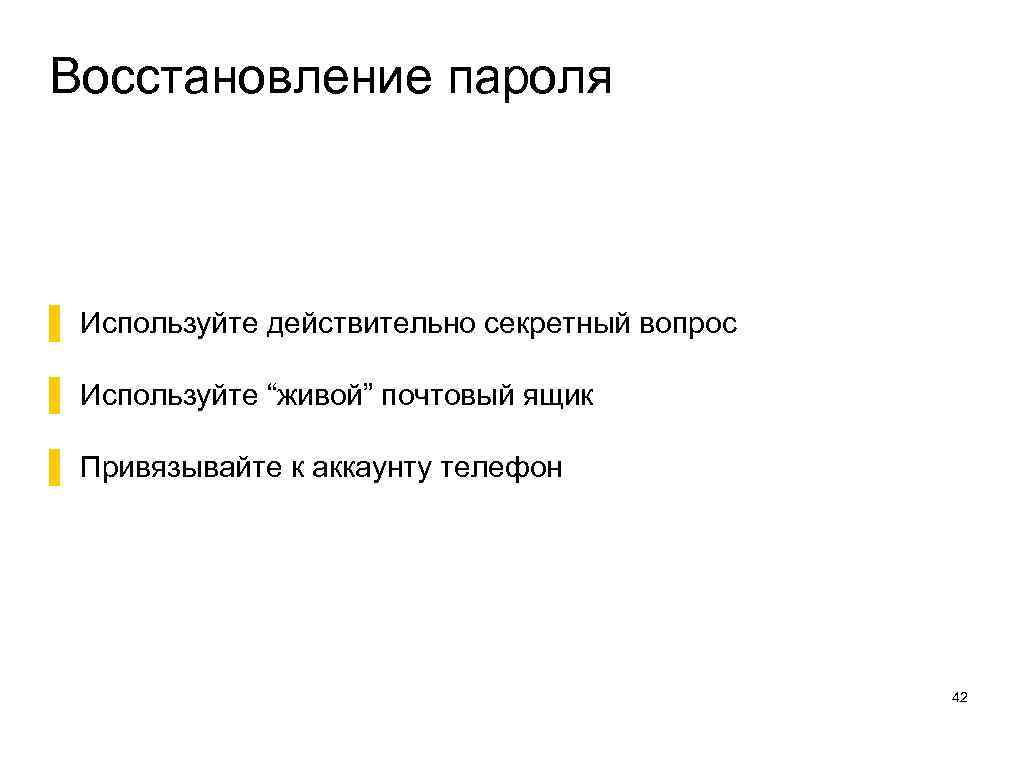 Восстановление пароля

Используйте действительно секретный вопрос

Используйте “живой” почтовый ящик

Привязывайте к аккаунту телефон

42